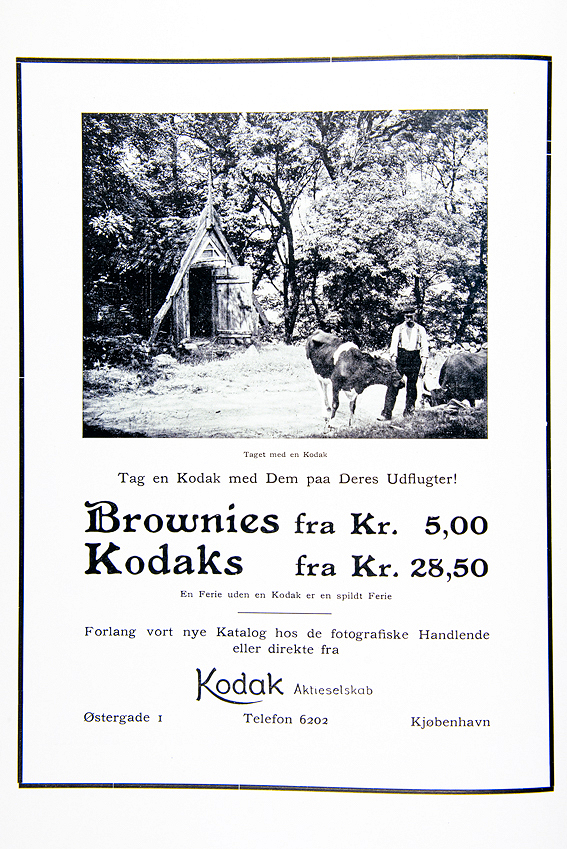 Taget med en Kodak

Tag en Kodak med Dem paa Deres Udflugter!

Brownies fra Kr. 5,00
Kodaks fra Kr. 28,50

En Ferie uden en Kodak er en spildt Ferie

Forlang vort nye Katalog hos de fotografiske Handlende eller direkte fra

Kodak Aktieselskab

Østergade 1 Telefon 6202 Kjøbenhavn